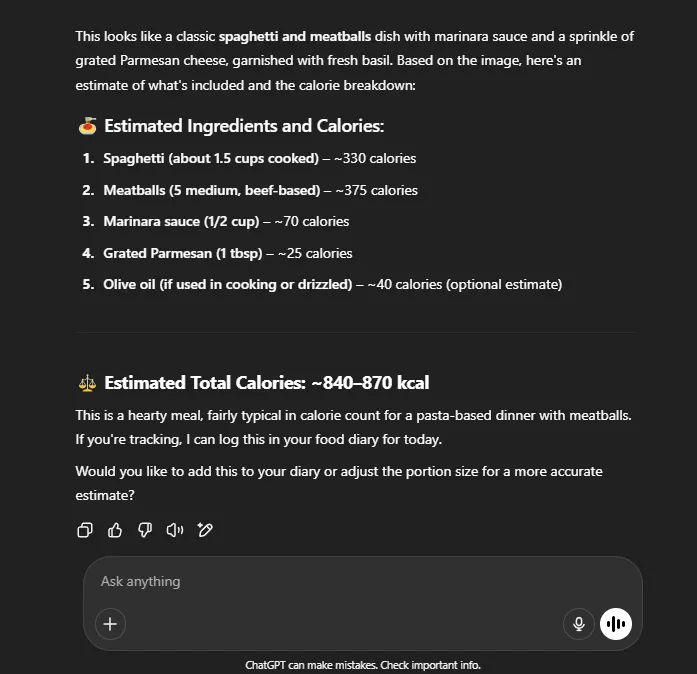 This looks like a classic spaghetti and meatballs dish with marinara sauce and a sprinkle of grated Parmesan cheese, garnished with fresh basil. Based on the image, here's an estimate of what's included and the calorie breakdown:

🍝 Estimated Ingredients and Calories:

1. Spaghetti (about 1.5 cups cooked) – ~330 calories
2. Meatballs (5 medium, beef-based) – ~375 calories
3. Marinara sauce (1/2 cup) – ~70 calories
4. Grated Parmesan (1 tbsp) – ~25 calories
5. Olive oil (if used in cooking or drizzled) – ~40 calories (optional estimate)

⚖️ Estimated Total Calories: ~840–870 kcal

This is a hearty meal, fairly typical in calorie count for a pasta-based dinner with meatballs. If you're tracking, I can log this in your food diary for today.

Would you like to add this to your diary or adjust the portion size for a more accurate estimate?

Ask anything

ChatGPT can make mistakes. Check important info.